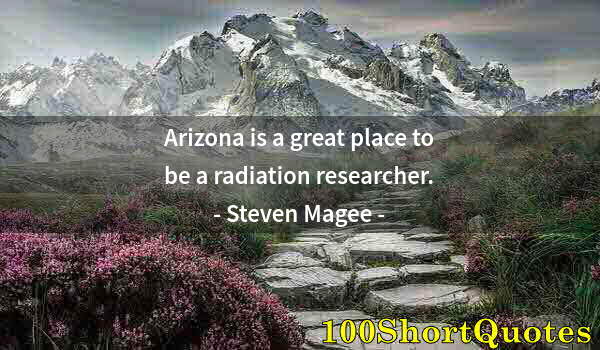 Arizona is a great place to be a radiation researcher.

- Steven Magee -

100ShortQuotes